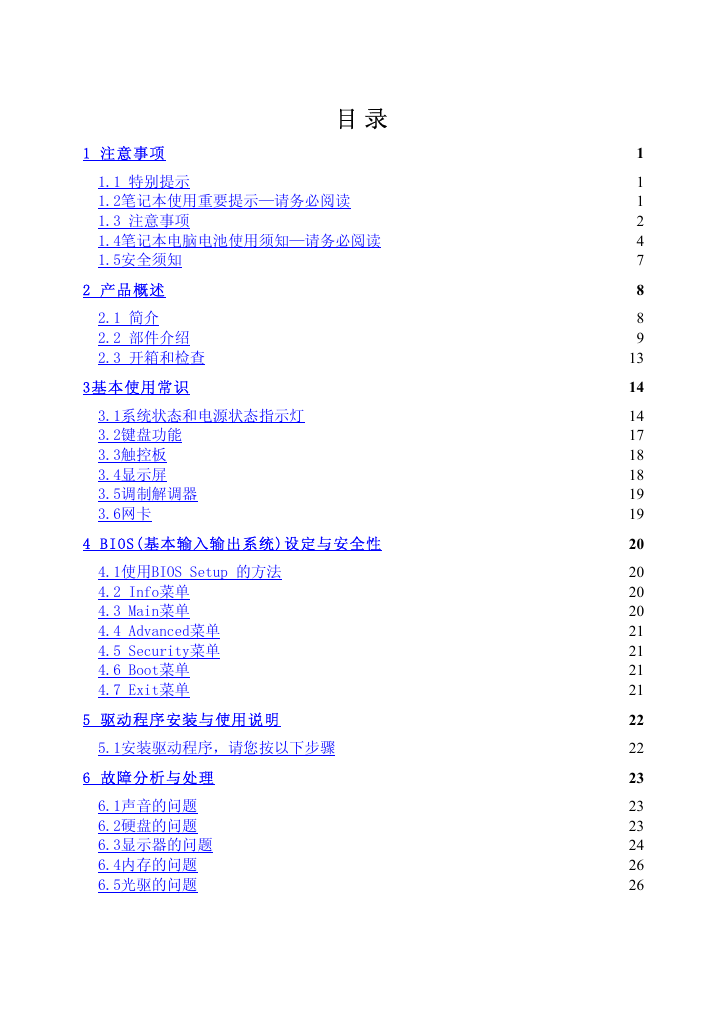 目 录

1 注意事项 1

1.1 特别提示 1
1.2笔记本使用重要提示—请务必阅读 1
1.3 注意事项 2
1.4笔记本电脑电池使用须知—请务必阅读 4
1.5安全须知 7

2 产品概述 8

2.1 简介 8
2.2 部件介绍 9
2.3 开箱和检查 13

3基本使用常识 14

3.1系统状态和电源状态指示灯 14
3.2键盘功能 17
3.3触控板 18
3.4显示屏 18
3.5调制解调器 19
3.6网卡 19

4 BIOS(基本输入输出系统)设定与安全性 20

4.1使用BIOS Setup 的方法 20
4.2 Info菜单 20
4.3 Main菜单 20
4.4 Advanced菜单 21
4.5 Security菜单 21
4.6 Boot菜单 21
4.7 Exit菜单 21

5 驱动程序安装与使用说明 22

5.1安装驱动程序，请您按以下步骤 22

6 故障分析与处理 23

6.1声音的问题 23
6.2硬盘的问题 23
6.3显示器的问题 24
6.4内存的问题 26
6.5光驱的问题 26